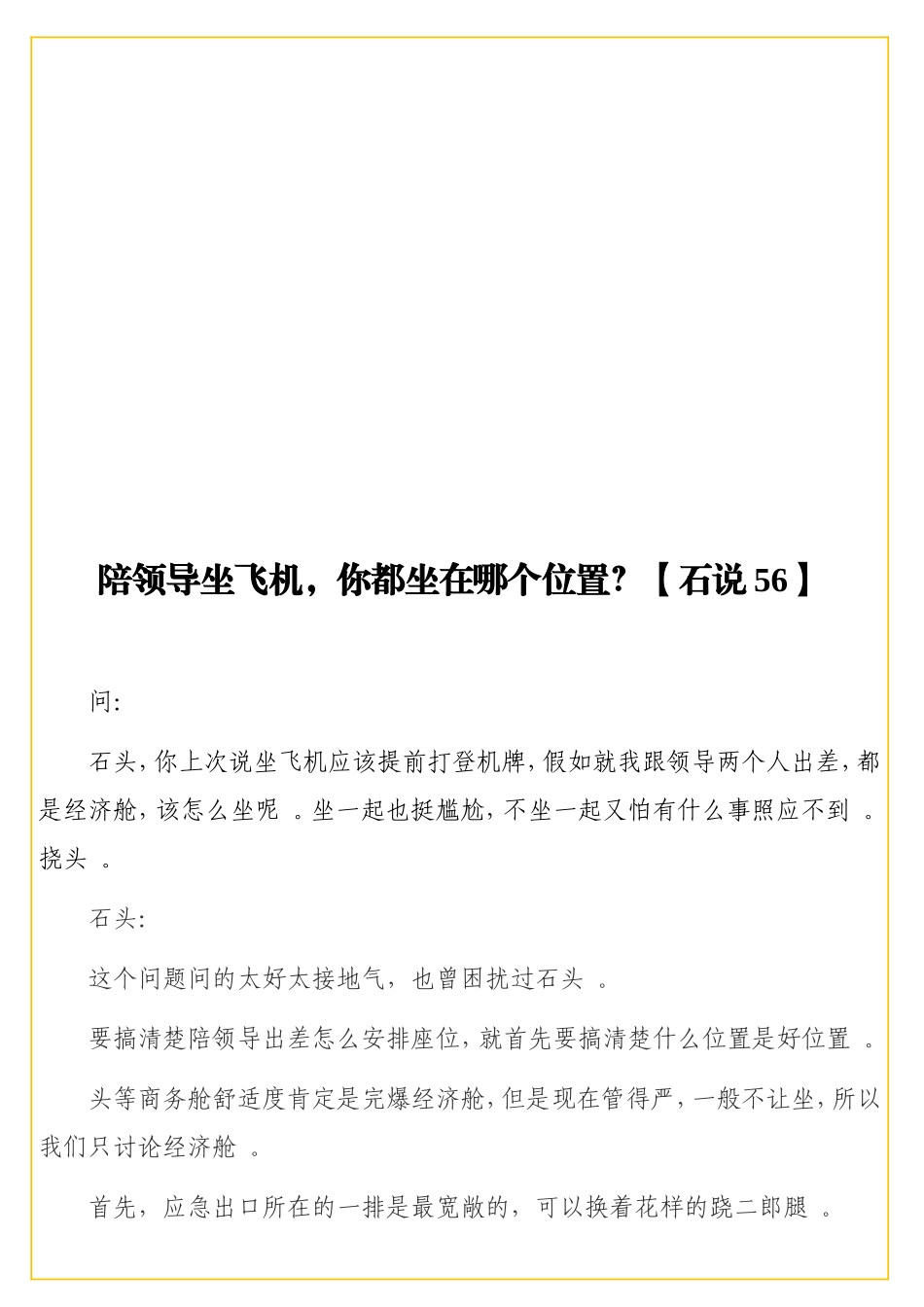 陪领导坐飞机，你都坐在哪个位置？【石说 56】

问:

石头,你上次说坐飞机应该提前打登机牌,假如就我跟领导两个人出差,都是经济舱,该怎么坐呢 。坐一起也挺尴尬,不坐一起又怕有什么事照应不到 。挠头 。

石头:

这个问题问的太好太接地气，也曾困扰过石头 。

要搞清楚陪领导出差怎么安排座位,就首先要搞清楚什么位置是好位置 。

头等商务舱舒适度肯定是完爆经济舱,但是现在管得严,一般不让坐,所以我们只讨论经济舱 。

首先，应急出口所在的一排是最宽敞的，可以换着花样的跷二郎腿 。